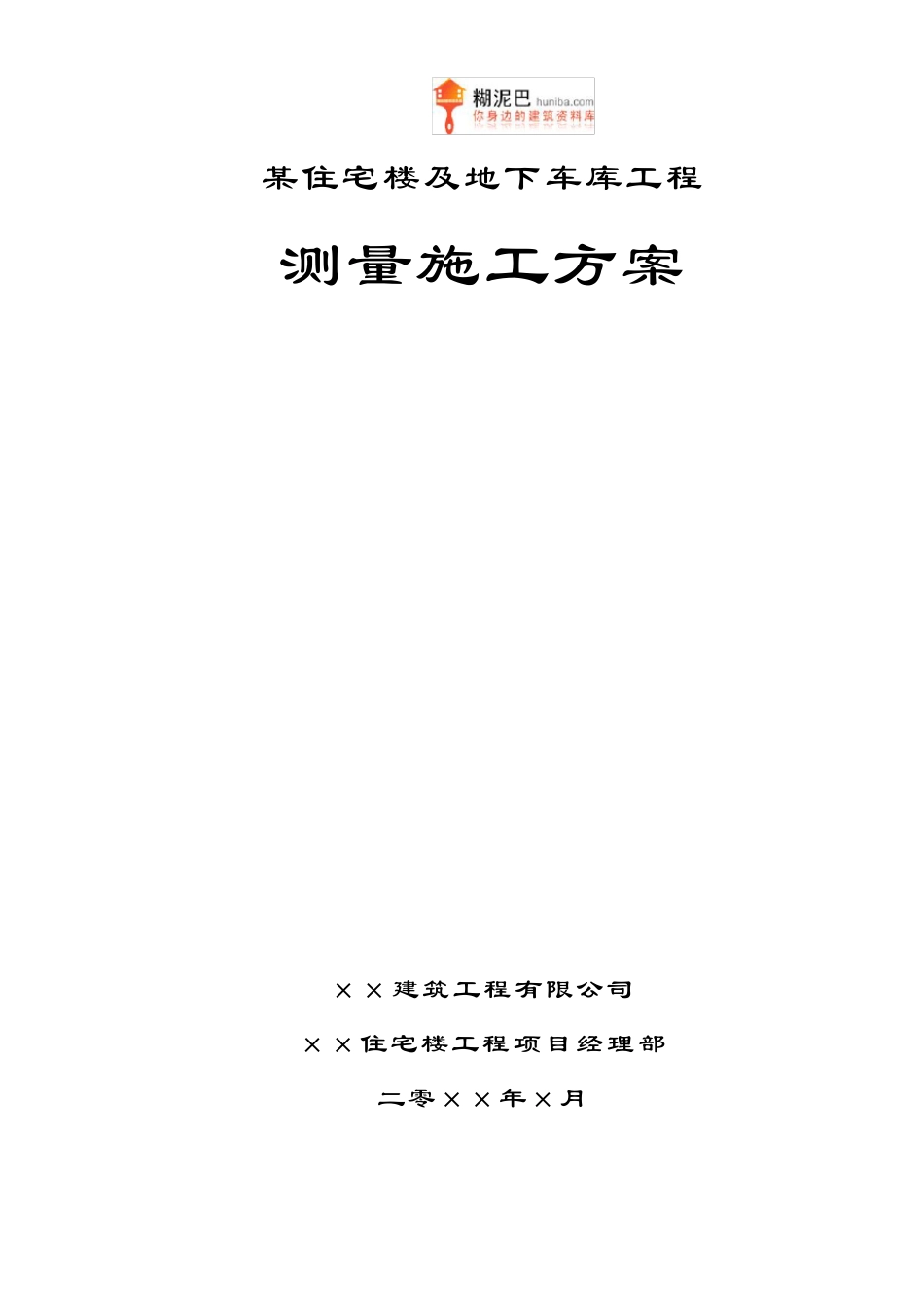 糊泥巴 huniba.com
你身边的建筑资料库

某住宅楼及地下车库工程

测量施工方案

××建筑工程有限公司

××住宅楼工程项目经理部

二零××年×月